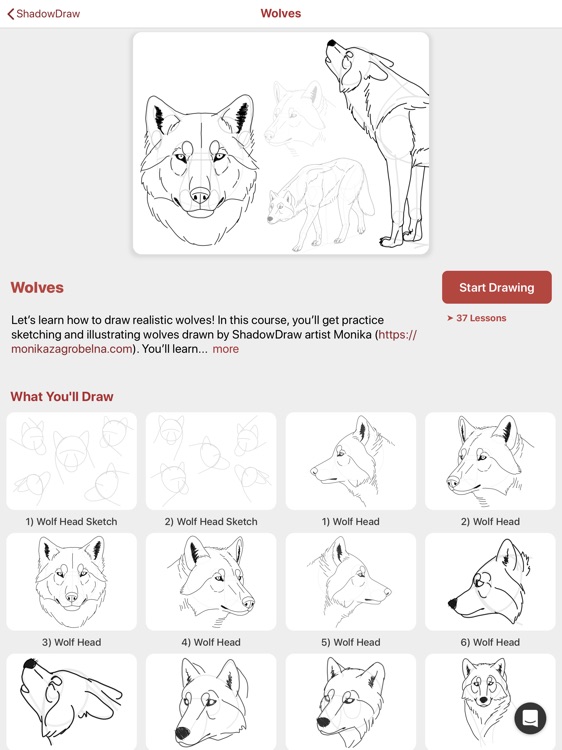 ShadowDraw

Wolves

Wolves

Start Drawing

➤ 37 Lessons

Let's learn how to draw realistic wolves! In this course, you'll get practice sketching and illustrating wolves drawn by ShadowDraw artist Monika (https://monikazagrobelna.com). You'll learn... more

What You'll Draw

1) Wolf Head Sketch

2) Wolf Head Sketch

1) Wolf Head

2) Wolf Head

3) Wolf Head

4) Wolf Head

5) Wolf Head

6) Wolf Head